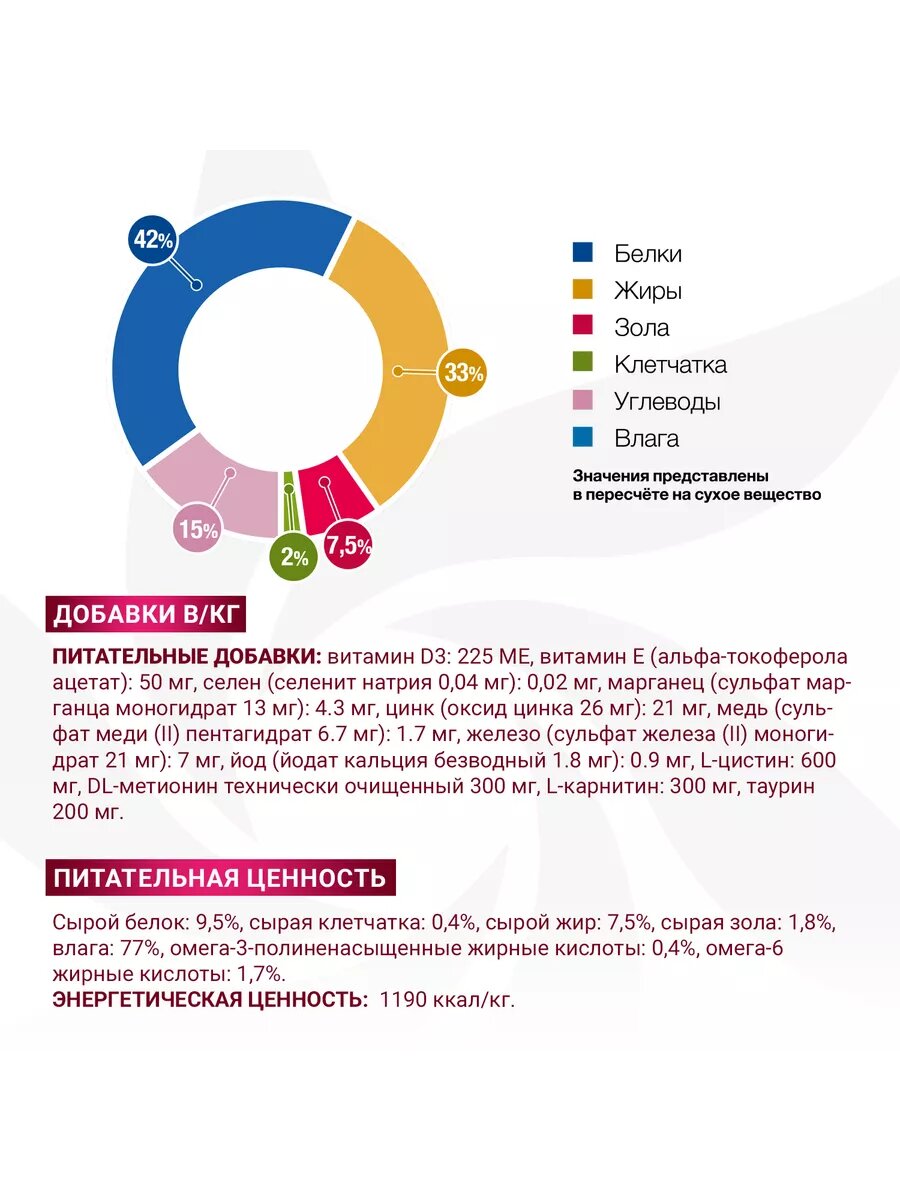 42%

33%

15%

2%

7,5%

Белки
Жиры
Зола
Клетчатка
Углеводы
Влага

Значения представлены в пересчёте на сухое вещество

ДОБАВКИ В/КГ

ПИТАТЕЛЬНЫЕ ДОБАВКИ: витамин D3: 225 МЕ, витамин Е (альфа-токоферола ацетат): 50 мг, селен (селенит натрия 0,04 мг): 0,02 мг, марганец (сульфат марганца моногидрат 13 мг): 4.3 мг, цинк (оксид цинка 26 мг): 21 мг, медь (сульфат меди (II) пентагидрат 6.7 мг): 1.7 мг, железо (сульфат железа (II) моногидрат 21 мг): 7 мг, йод (йодат кальция безводный 1.8 мг): 0.9 мг, L-цистин: 600 мг, DL-метионин технически очищенный 300 мг, L-карнитин: 300 мг, таурин 200 мг.

ПИТАТЕЛЬНАЯ ЦЕННОСТЬ

Сырой белок: 9,5%, сырая клетчатка: 0,4%, сырой жир: 7,5%, сырая зола: 1,8%, влага: 77%, омега-3-полиненасыщенные жирные кислоты: 0,4%, омега-6 жирные кислоты: 1,7%.
ЭНЕРГЕТИЧЕСКАЯ ЦЕННОСТЬ: 1190 ккал/кг.